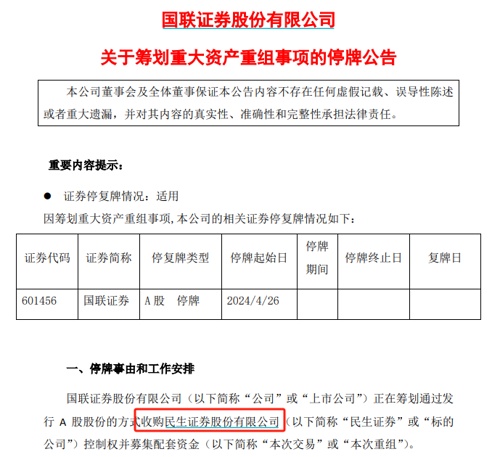 国联证券股份有限公司

关于筹划重大资产重组事项的停牌公告

本公司董事会及全体董事保证本公告内容不存在任何虚假记载、误导性陈述或者重大遗漏，并对其内容的真实性、准确性和完整性承担法律责任。

重要内容提示：

● 证券停复牌情况：适用

因筹划重大资产重组事项，本公司的相关证券停复牌情况如下：

| 证券代码 | 证券简称 | 停复牌类型 | 停牌起始日 | 停牌期间 | 停牌终止日 | 复牌日 |
|---|---|---|---|---|---|---|
| 601456 | 国联证券 | A 股 停牌 | 2024/4/26 | | | |

一、停牌事由和工作安排

国联证券股份有限公司（以下简称“公司”或“上市公司”）正在筹划通过发行 A 股股份的方式收购民生证券股份有限公司（以下简称“民生证券”或“标的公司”）控制权并募集配套资金（以下简称“本次交易”或“本次重组”）。